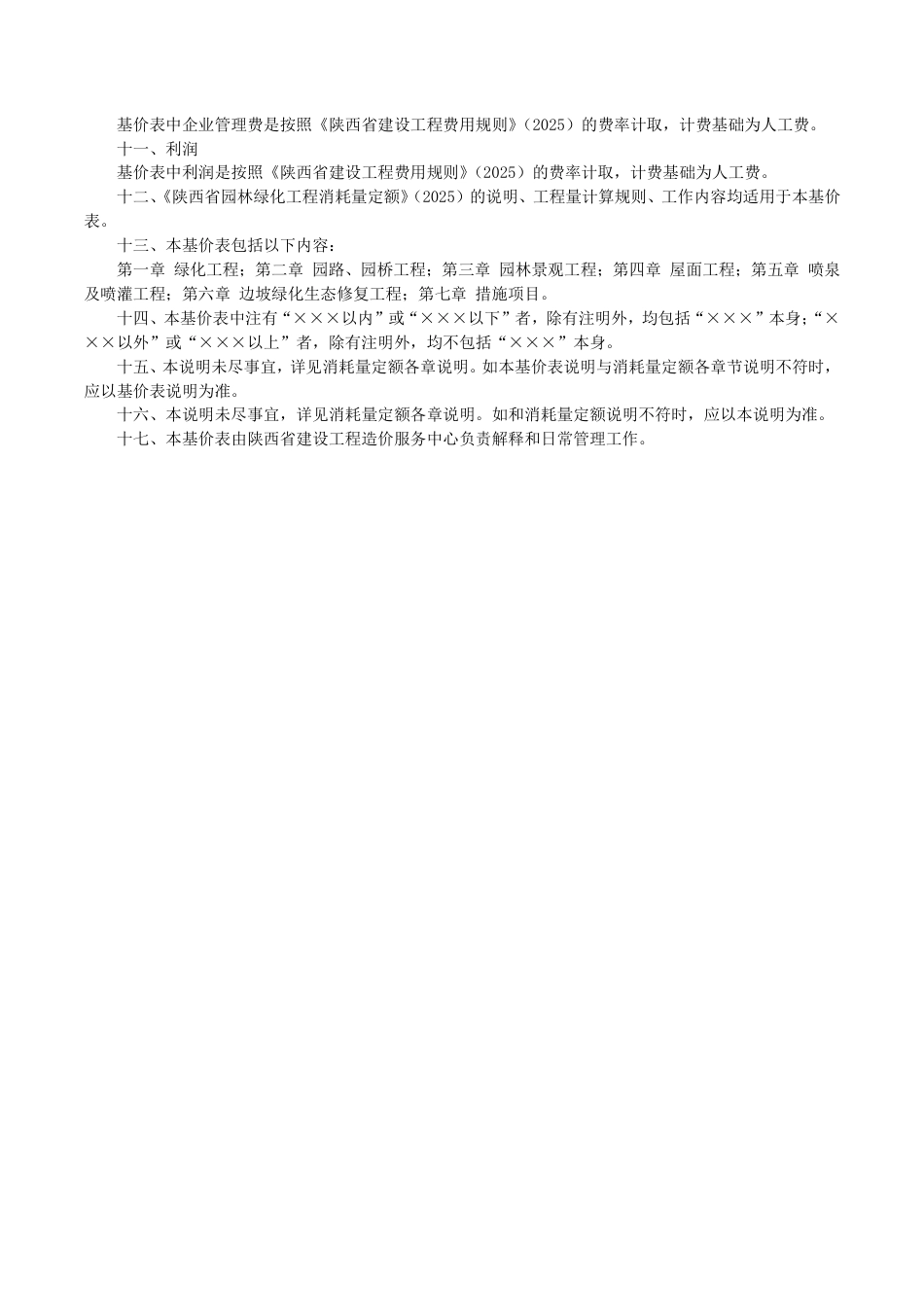 基价表中企业管理费是按照《陕西省建设工程费用规则》(2025)的费率计取，计费基础为人工费。

十一、利润

基价表中利润是按照《陕西省建设工程费用规则》(2025)的费率计取，计费基础为人工费。

十二、《陕西省园林绿化工程消耗量定额》(2025)的说明、工程量计算规则、工作内容均适用于本基价表。

十三、本基价表包括以下内容：

第一章 绿化工程；第二章 园路、园桥工程；第三章 园林景观工程；第四章 屋面工程；第五章 喷泉及喷灌工程；第六章 边坡绿化生态修复工程；第七章 措施项目。

十四、本基价表中注有“×××以内”或“×××以下”者，除有注明外，均包括“×××”本身；“×××以外”或“×××以上”者，除有注明外，均不包括“×××”本身。

十五、本说明未尽事宜，详见消耗量定额各章说明。如本基价表说明与消耗量定额各章节说明不符时，应以基价表说明为准。

十六、本说明未尽事宜，详见消耗量定额各章说明。如和消耗量定额说明不符时，应以本说明为准。

十七、本基价表由陕西省建设工程造价服务中心负责解释和日常管理工作。